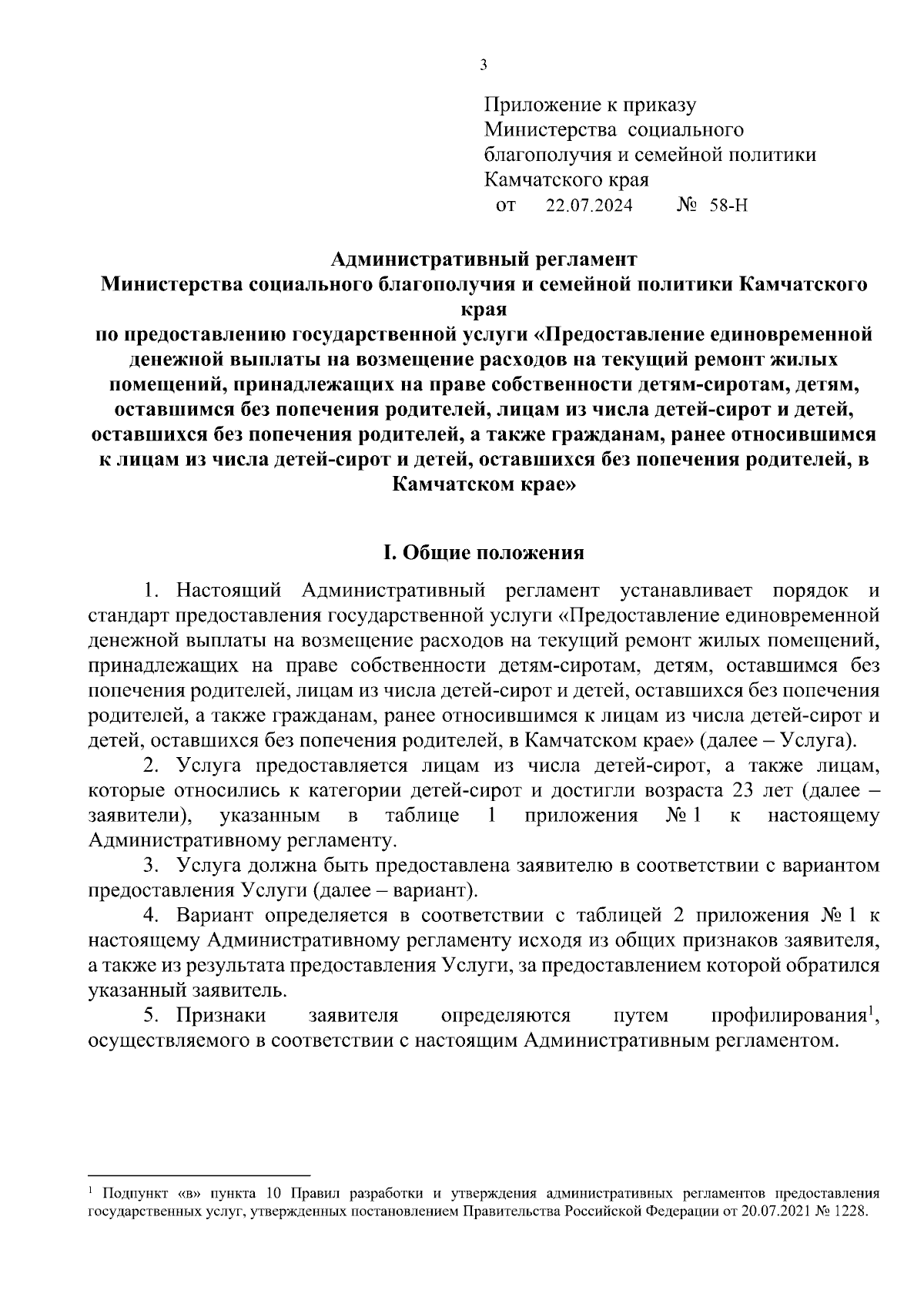 3

Приложение к приказу
Министерства социального
благополучия и семейной политики
Камчатского края
от 22.07.2024 № 58-Н

Административный регламент
Министерства социального благополучия и семейной политики Камчатского края
по предоставлению государственной услуги «Предоставление единовременной денежной выплаты на возмещение расходов на текущий ремонт жилых помещений, принадлежащих на праве собственности детям-сиротам, детям, оставшимся без попечения родителей, лицам из числа детей-сирот и детей, оставшихся без попечения родителей, а также гражданам, ранее относившимся к лицам из числа детей-сирот и детей, оставшихся без попечения родителей, в Камчатском крае»

I. Общие положения

1. Настоящий Административный регламент устанавливает порядок и стандарт предоставления государственной услуги «Предоставление единовременной денежной выплаты на возмещение расходов на текущий ремонт жилых помещений, принадлежащих на праве собственности детям-сиротам, детям, оставшимся без попечения родителей, лицам из числа детей-сирот и детей, оставшихся без попечения родителей, а также гражданам, ранее относившимся к лицам из числа детей-сирот и детей, оставшихся без попечения родителей, в Камчатском крае» (далее – Услуга).

2. Услуга предоставляется лицам из числа детей-сирот, а также лицам, которые относились к категории детей-сирот и достигли возраста 23 лет (далее – заявители), указанным в таблице 1 приложения № 1 к настоящему Административному регламенту.

3. Услуга должна быть предоставлена заявителю в соответствии с вариантом предоставления Услуги (далее – вариант).

4. Вариант определяется в соответствии с таблицей 2 приложения № 1 к настоящему Административному регламенту исходя из общих признаков заявителя, а также из результата предоставления Услуги, за предоставлением которой обратился указанный заявитель.

5. Признаки заявителя определяются путем профилирования$^1$, осуществляемого в соответствии с настоящим Административным регламентом.

$^1$ Подпункт «в» пункта 10 Правил разработки и утверждения административных регламентов предоставления государственных услуг, утвержденных постановлением Правительства Российской Федерации от 20.07.2021 № 1228.